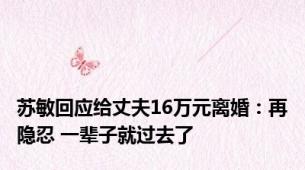 苏敏回应给丈夫16万元离婚：再隐忍 一辈子就过去了